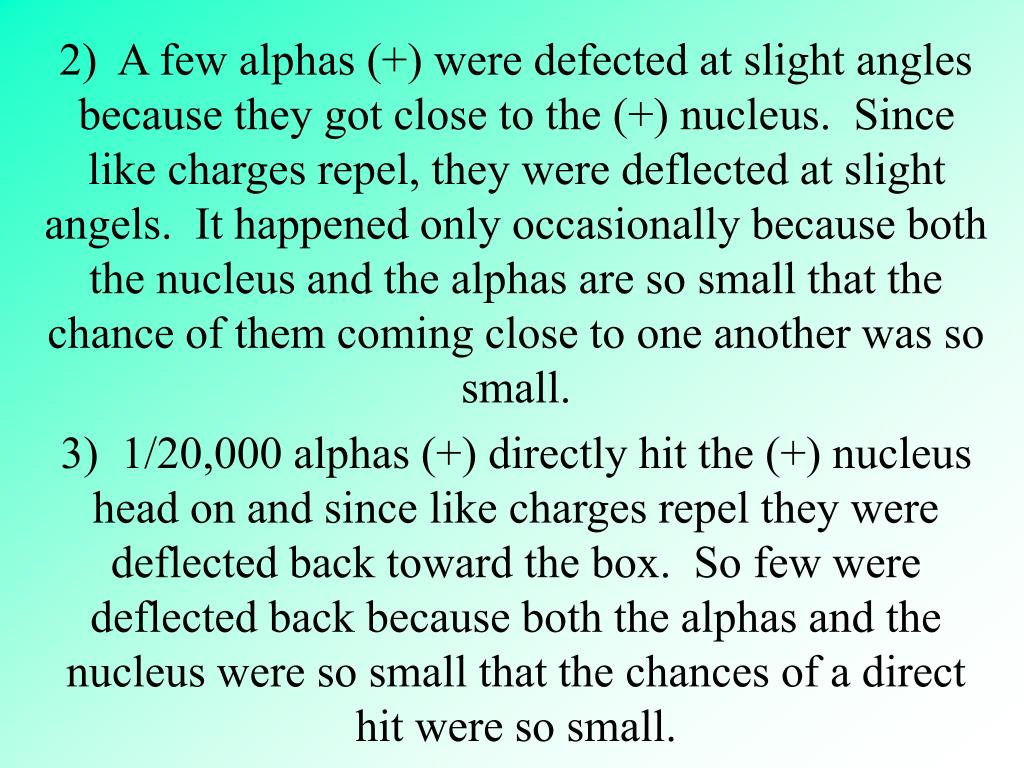 2) A few alphas (+) were defected at slight angles because they got close to the (+) nucleus. Since like charges repel, they were deflected at slight angels. It happened only occasionally because both the nucleus and the alphas are so small that the chance of them coming close to one another was so small.

3) 1/20,000 alphas (+) directly hit the (+) nucleus head on and since like charges repel they were deflected back toward the box. So few were deflected back because both the alphas and the nucleus were so small that the chances of a direct hit were so small.